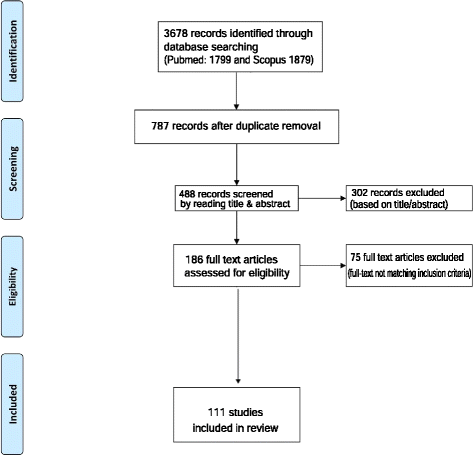 Identification

3678 records identified through database searching (Pubmed: 1799 and Scopus 1879)

Screening

787 records after duplicate removal

488 records screened by reading title & abstract

302 records excluded (based on title/abstract)

Eligibility

186 full text articles assessed for eligibility

75 full text articles excluded (full-text not matching inclusion criteria)

Included

111 studies included in review